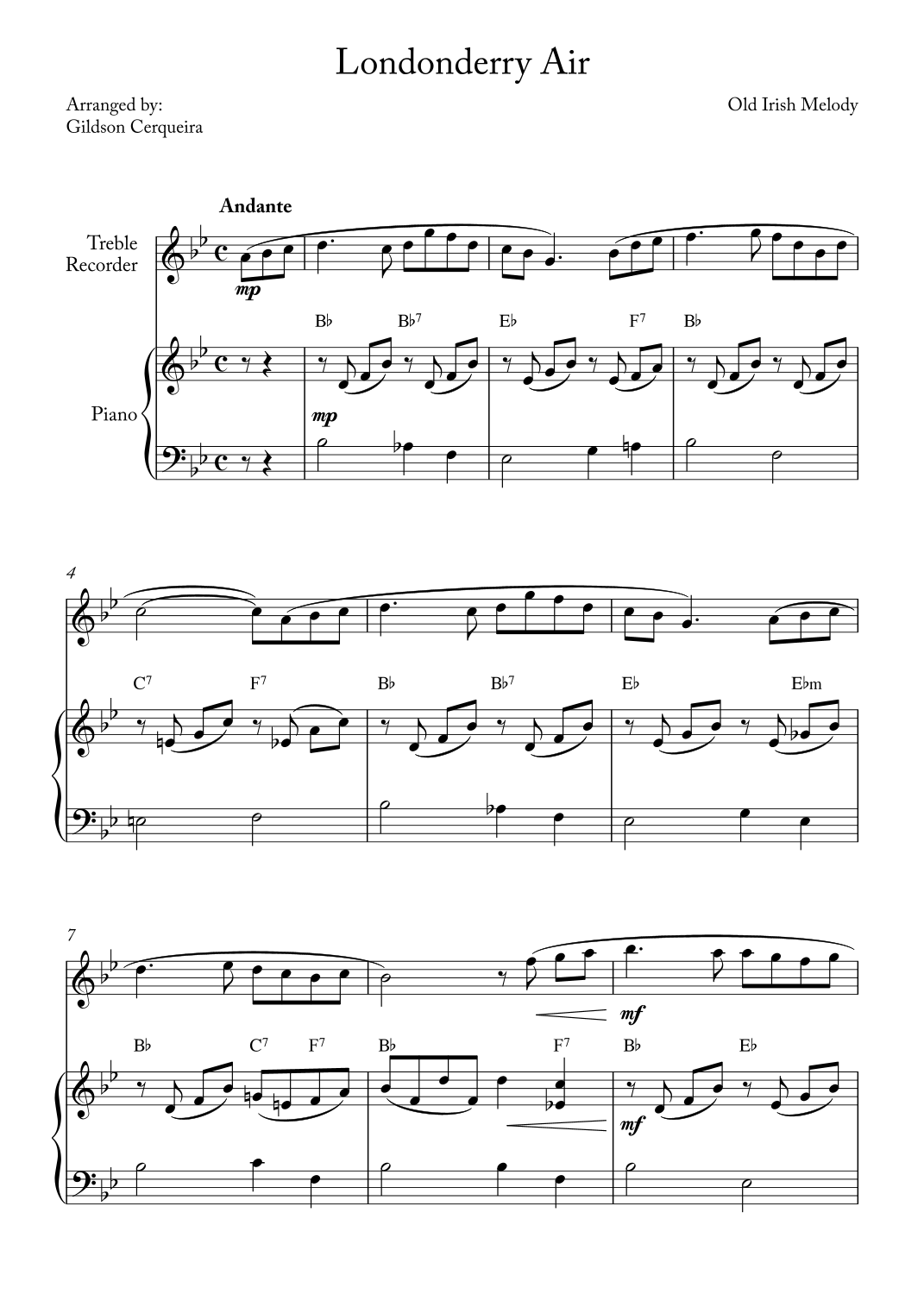 Londonderry Air

Arranged by:
Gildson Cerqueira

Old Irish Melody

Andante

Treble
Recorder

mp

B♭ B♭$^{7}$ E♭ F$^{7}$ B♭

Piano

mp

4

C$^{7}$ F$^{7}$ B♭ B♭$^{7}$ E♭ E♭m

7

mf

B♭ C$^{7}$ F$^{7}$ B♭ F$^{7}$ B♭ E♭

mf